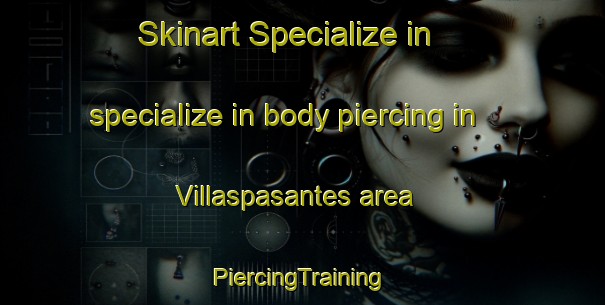 Skinart Specialize in

specialize in body piercing in

Villaspasantes area

PiercingTraining